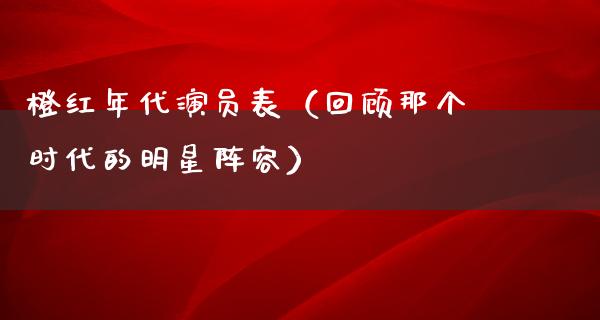 橙红年代演员表（回顾那个时代的明星阵容）